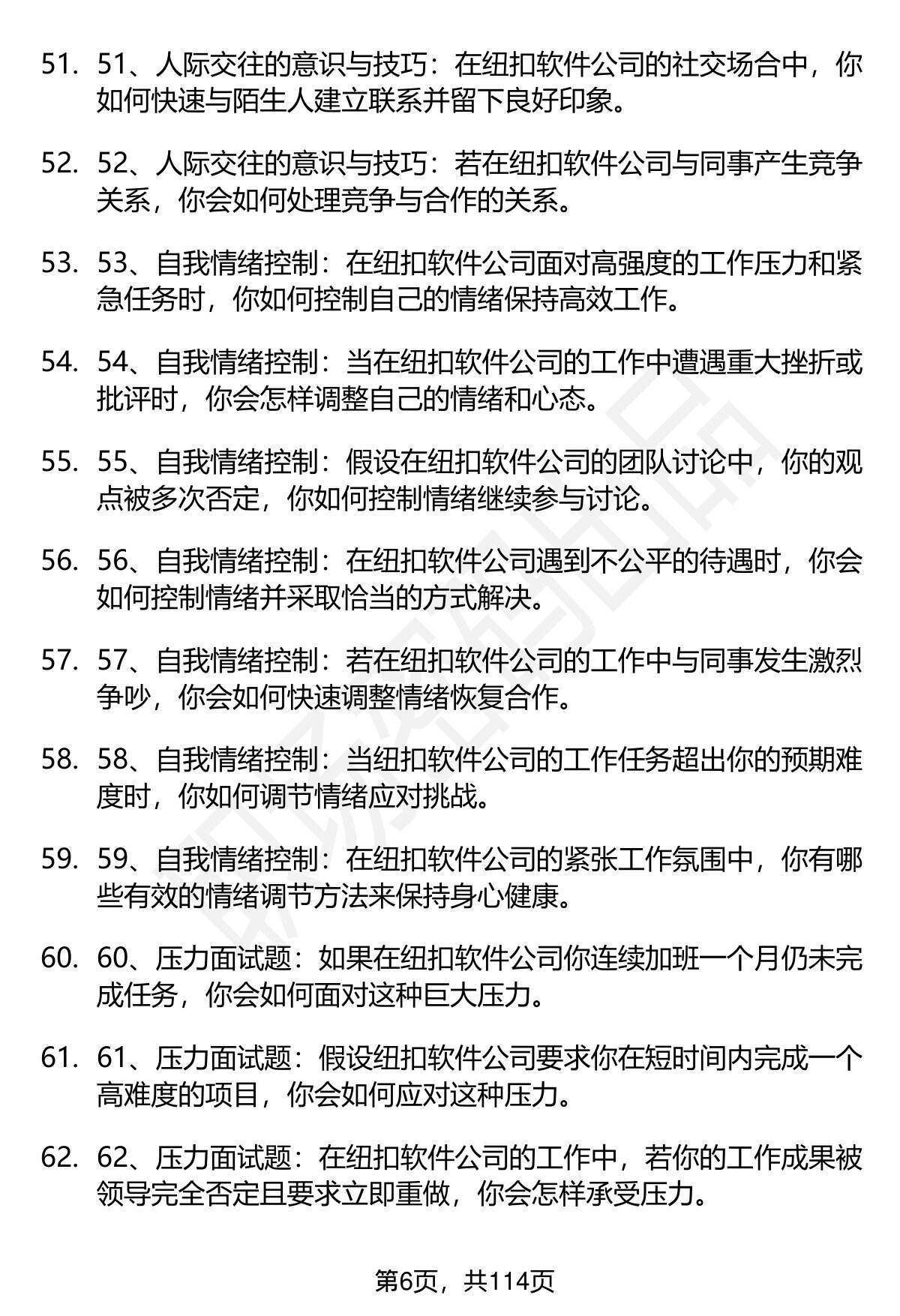 51. 51、人际交往的意识与技巧：在纽扣软件公司的社交场合中，你如何快速与陌生人建立联系并留下良好印象。

52. 52、人际交往的意识与技巧：若在纽扣软件公司与同事产生竞争关系，你会如何处理竞争与合作的关系。

53. 53、自我情绪控制：在纽扣软件公司面对高强度的工作压力和紧急任务时，你如何控制自己的情绪保持高效工作。

54. 54、自我情绪控制：当在纽扣软件公司的工作中遭遇重大挫折或批评时，你会怎样调整自己的情绪和心态。

55. 55、自我情绪控制：假设在纽扣软件公司的团队讨论中，你的观点被多次否定，你如何控制情绪继续参与讨论。

56. 56、自我情绪控制：在纽扣软件公司遇到不公平的待遇时，你会如何控制情绪并采取恰当的方式解决。

57. 57、自我情绪控制：若在纽扣软件公司的工作中与同事发生激烈争吵，你会如何快速调整情绪恢复合作。

58. 58、自我情绪控制：当纽扣软件公司的工作任务超出你的预期难度时，你如何调节情绪应对挑战。

59. 59、自我情绪控制：在纽扣软件公司的紧张工作氛围中，你有哪些有效的情绪调节方法来保持身心健康。

60. 60、压力面试题：如果在纽扣软件公司你连续加班一个月仍未完成任务，你会如何面对这种巨大压力。

61. 61、压力面试题：假设纽扣软件公司要求你在短时间内完成一个高难度的项目，你会如何应对这种压力。

62. 62、压力面试题：在纽扣软件公司的工作中，若你的工作成果被领导完全否定且要求立即重做，你会怎样承受压力。

第6页，共114页